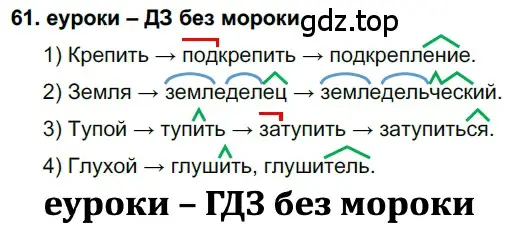 61. еуроки – ДЗ без мороки gdz.top

1) Крепить → подкрепить → подкрепление.

2) Земля → земледелец → земледельческий.

3) Тупой → тупить → затупить → затупиться.

4) Глухой → глушить, глушитель.

еуроки – ГДЗ без мороки